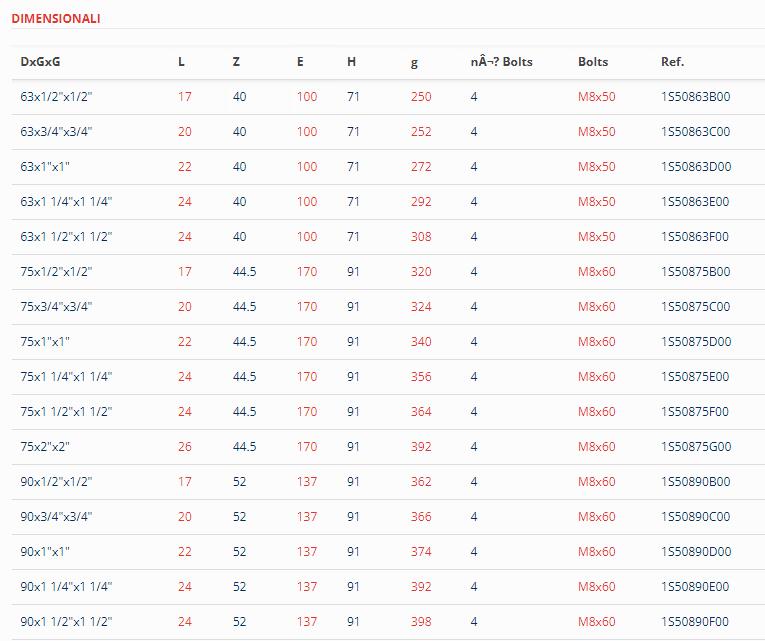 DIMENSIONALI

| DxGxG | L | Z | E | H | g | nÂ¬? Bolts | Bolts | Ref. |
|---|---|---|---|---|---|---|---|---|
| 63x1/2"x1/2" | 17 | 40 | 100 | 71 | 250 | 4 | M8x50 | 1S50863B00 |
| 63x3/4"x3/4" | 20 | 40 | 100 | 71 | 252 | 4 | M8x50 | 1S50863C00 |
| 63x1"x1" | 22 | 40 | 100 | 71 | 272 | 4 | M8x50 | 1S50863D00 |
| 63x1 1/4"x1 1/4" | 24 | 40 | 100 | 71 | 292 | 4 | M8x50 | 1S50863E00 |
| 63x1 1/2"x1 1/2" | 24 | 40 | 100 | 71 | 308 | 4 | M8x50 | 1S50863F00 |
| 75x1/2"x1/2" | 17 | 44.5 | 170 | 91 | 320 | 4 | M8x60 | 1S50875B00 |
| 75x3/4"x3/4" | 20 | 44.5 | 170 | 91 | 324 | 4 | M8x60 | 1S50875C00 |
| 75x1"x1" | 22 | 44.5 | 170 | 91 | 340 | 4 | M8x60 | 1S50875D00 |
| 75x1 1/4"x1 1/4" | 24 | 44.5 | 170 | 91 | 356 | 4 | M8x60 | 1S50875E00 |
| 75x1 1/2"x1 1/2" | 24 | 44.5 | 170 | 91 | 364 | 4 | M8x60 | 1S50875F00 |
| 75x2"x2" | 26 | 44.5 | 170 | 91 | 392 | 4 | M8x60 | 1S50875G00 |
| 90x1/2"x1/2" | 17 | 52 | 137 | 91 | 362 | 4 | M8x60 | 1S50890B00 |
| 90x3/4"x3/4" | 20 | 52 | 137 | 91 | 366 | 4 | M8x60 | 1S50890C00 |
| 90x1"x1" | 22 | 52 | 137 | 91 | 374 | 4 | M8x60 | 1S50890D00 |
| 90x1 1/4"x1 1/4" | 24 | 52 | 137 | 91 | 392 | 4 | M8x60 | 1S50890E00 |
| 90x1 1/2"x1 1/2" | 24 | 52 | 137 | 91 | 398 | 4 | M8x60 | 1S50890F00 |